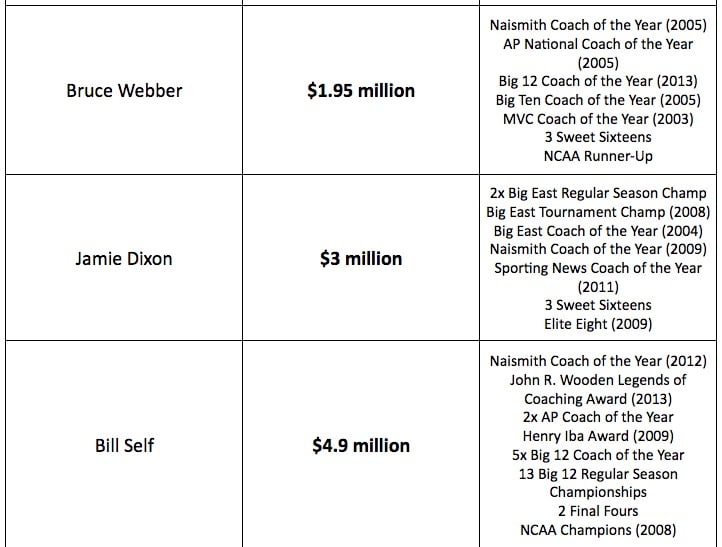 | | | |
|---|---|---|
| Bruce Webber | **$1.95 million** | Naismith Coach of the Year (2005) AP National Coach of the Year (2005) Big 12 Coach of the Year (2013) Big Ten Coach of the Year (2005) MVC Coach of the Year (2003) 3 Sweet Sixteens NCAA Runner-Up |
| Jamie Dixon | **$3 million** | 2x Big East Regular Season Champ Big East Tournament Champ (2008) Big East Coach of the Year (2004) Naismith Coach of the Year (2009) Sporting News Coach of the Year (2011) 3 Sweet Sixteens Elite Eight (2009) |
| Bill Self | **$4.9 million** | Naismith Coach of the Year (2012) John R. Wooden Legends of Coaching Award (2013) 2x AP Coach of the Year Henry Iba Award (2009) 5x Big 12 Coach of the Year 13 Big 12 Regular Season Championships 2 Final Fours NCAA Champions (2008) |